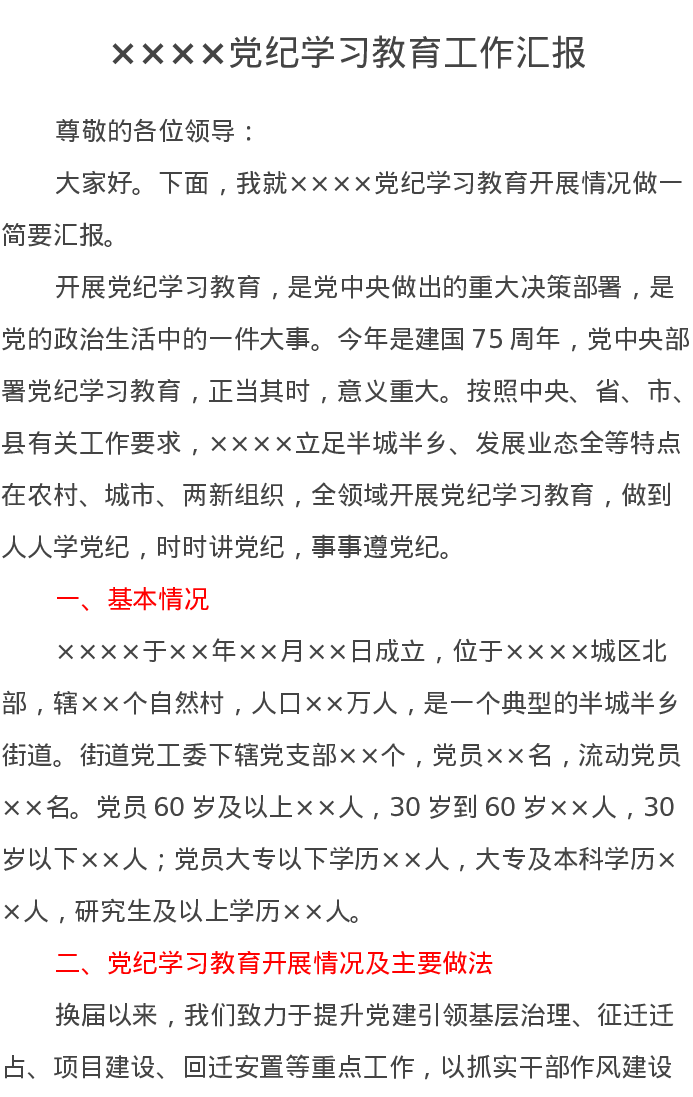 ××××党纪学习教育工作汇报

尊敬的各位领导：

大家好。下面，我就××××党纪学习教育开展情况做一简要汇报。

开展党纪学习教育，是党中央做出的重大决策部署，是党的政治生活中的一件大事。今年是建国75周年，党中央部署党纪学习教育，正当其时，意义重大。按照中央、省、市、县有关工作要求，××××立足半城半乡、发展业态全等特点在农村、城市、两新组织，全领域开展党纪学习教育，做到人人学党纪，时时讲党纪，事事遵党纪。

一、基本情况

××××于××年××月××日成立，位于××××城区北部，辖××个自然村，人口××万人，是一个典型的半城半乡街道。街道党工委下辖党支部××个，党员××名，流动党员××名。党员60岁及以上××人，30岁到60岁××人，30岁以下××人；党员大专以下学历××人，大专及本科学历××人，研究生及以上学历××人。

二、党纪学习教育开展情况及主要做法

换届以来，我们致力于提升党建引领基层治理、征迁迁占、项目建设、回迁安置等重点工作，以抓实干部作风建设